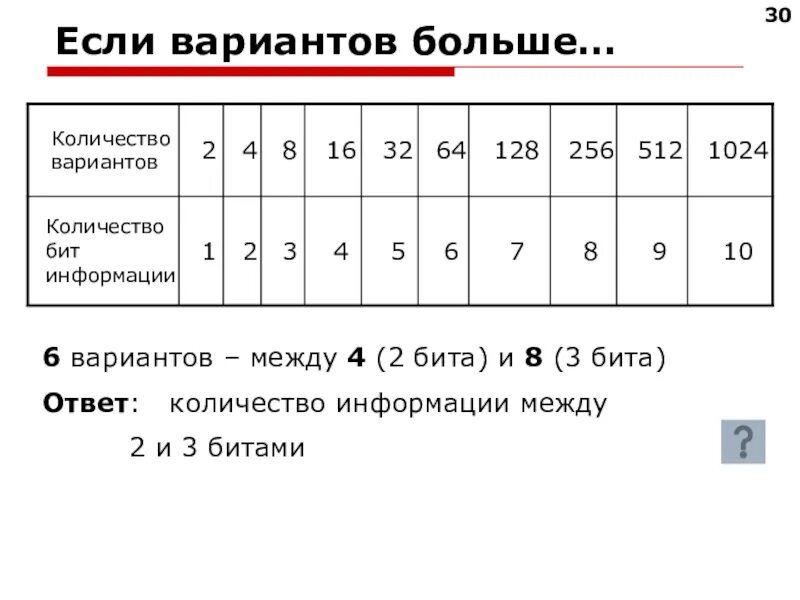 30

Если вариантов больше…

| Количество вариантов | 2 | 4 | 8 | 16 | 32 | 64 | 128 | 256 | 512 | 1024 |
|---|---|---|---|---|---|---|---|---|---|---|
| Количество бит информации | 1 | 2 | 3 | 4 | 5 | 6 | 7 | 8 | 9 | 10 |

6 вариантов – между 4 (2 бита) и 8 (3 бита)

Ответ: количество информации между 2 и 3 битами

?